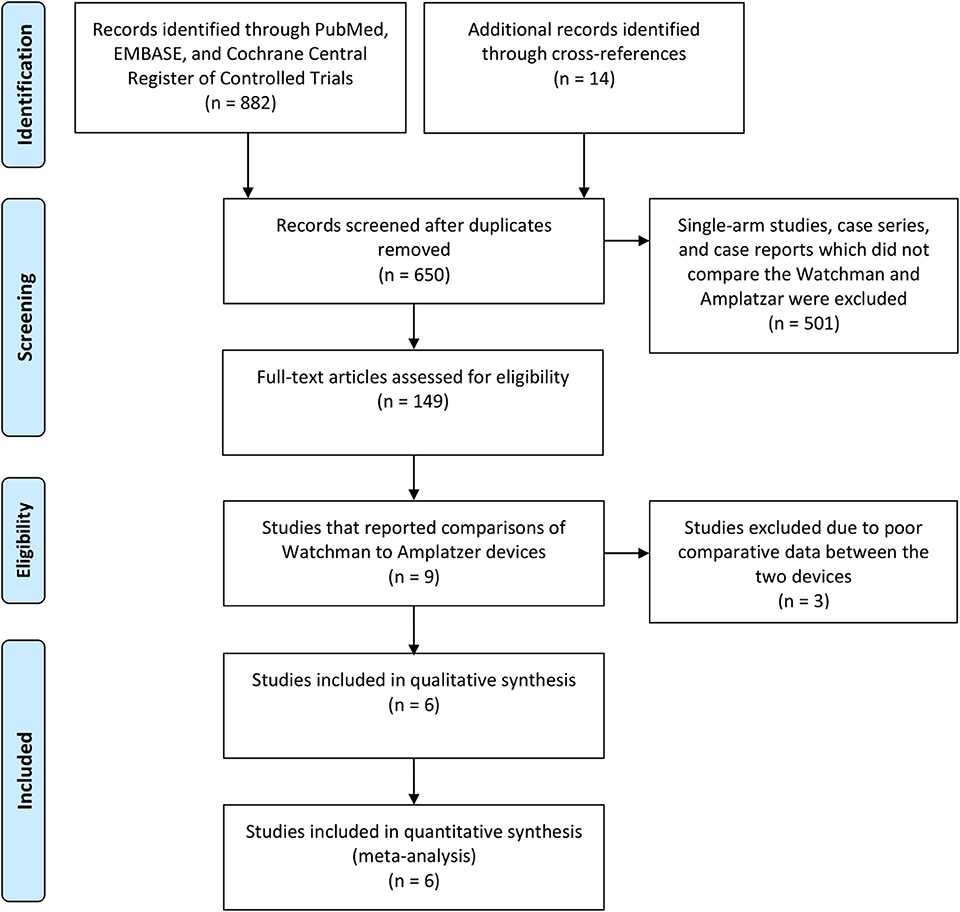 Identification

Records identified through PubMed, EMBASE, and Cochrane Central Register of Controlled Trials
(n = 882)

Additional records identified through cross-references
(n = 14)

Screening

Records screened after duplicates removed
(n = 650)

Single-arm studies, case series, and case reports which did not compare the Watchman and Amplatzar were excluded
(n = 501)

Full-text articles assessed for eligibility
(n = 149)

Eligibility

Studies that reported comparisons of Watchman to Amplatzer devices
(n = 9)

Studies excluded due to poor comparative data between the two devices
(n = 3)

Included

Studies included in qualitative synthesis
(n = 6)

Studies included in quantitative synthesis (meta-analysis)
(n = 6)